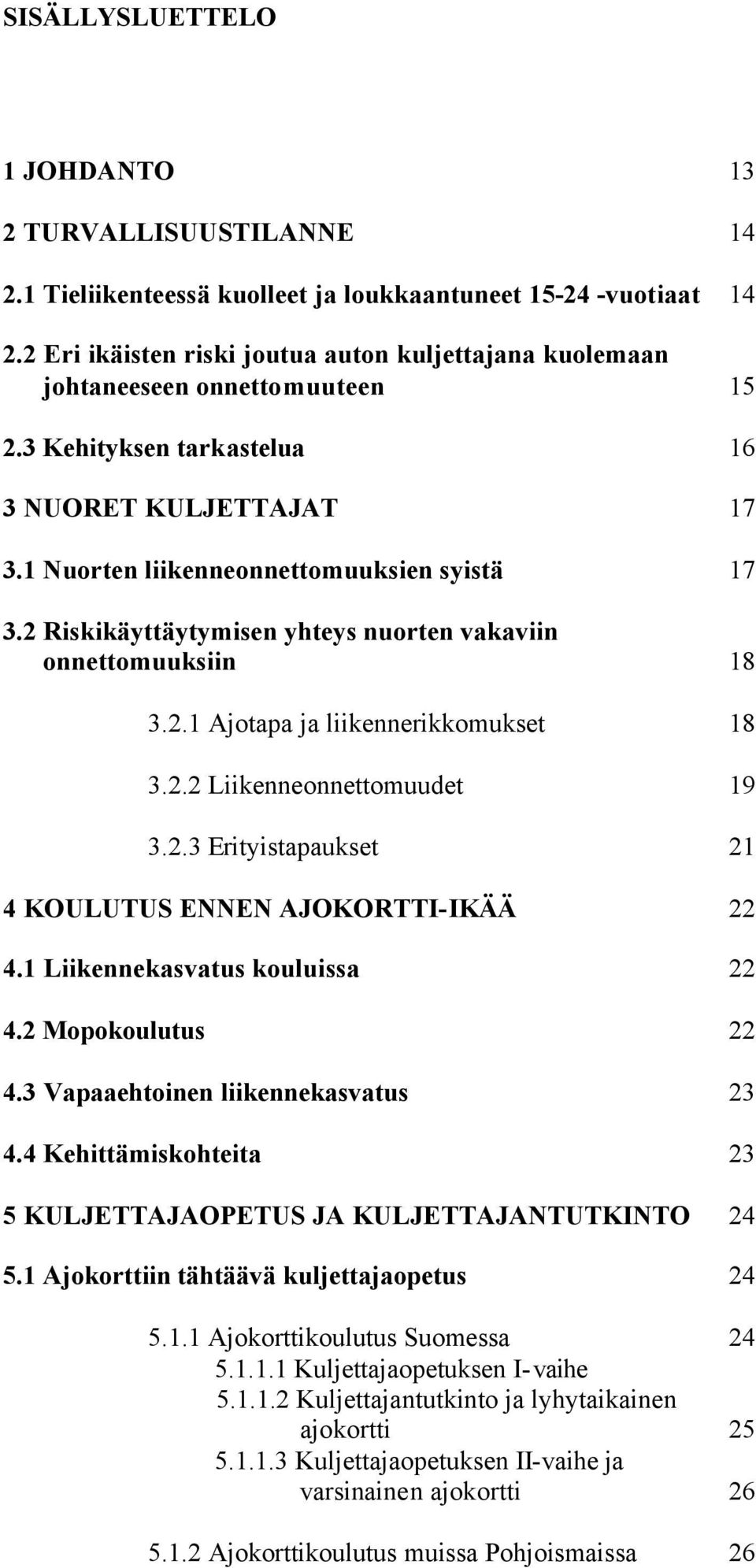 SISÄLLYSLUETTELO

1 JOHDANTO 13

2 TURVALLISUUSTILANNE 14

2.1 Tieliikenteessä kuolleet ja loukkaantuneet 15-24 -vuotiaat 14

2.2 Eri ikäisten riski joutua auton kuljettajana kuolemaan johtaneeseen onnettomuuteen 15

2.3 Kehityksen tarkastelua 16

3 NUORET KULJETTAJAT 17

3.1 Nuorten liikenneonnettomuuksien syistä 17

3.2 Riskikäyttäytymisen yhteys nuorten vakaviin onnettomuuksiin 18

3.2.1 Ajotapa ja liikennerikkomukset 18

3.2.2 Liikenneonnettomuudet 19

3.2.3 Erityistapaukset 21

4 KOULUTUS ENNEN AJOKORTTI-IKÄÄ 22

4.1 Liikennekasvatus kouluissa 22

4.2 Mopokoulutus 22

4.3 Vapaaehtoinen liikennekasvatus 23

4.4 Kehittämiskohteita 23

5 KULJETTAJAOPETUS JA KULJETTAJANTUTKINTO 24

5.1 Ajokorttiin tähtäävä kuljettajaopetus 24

5.1.1 Ajokorttikoulutus Suomessa 24
5.1.1.1 Kuljettajaopetuksen I-vaihe
5.1.1.2 Kuljettajantutkinto ja lyhytaikainen ajokortti 25
5.1.1.3 Kuljettajaopetuksen II-vaihe ja varsinainen ajokortti 26

5.1.2 Ajokorttikoulutus muissa Pohjoismaissa 26